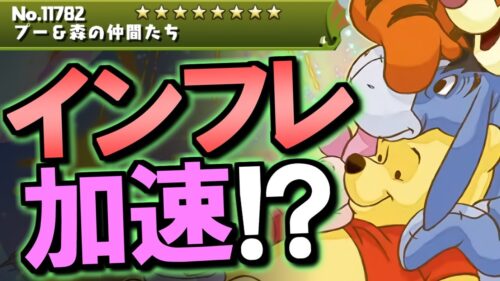 No.11782 ★★★★★★★★★
プー＆森の仲間たち

インフレ
加速!?